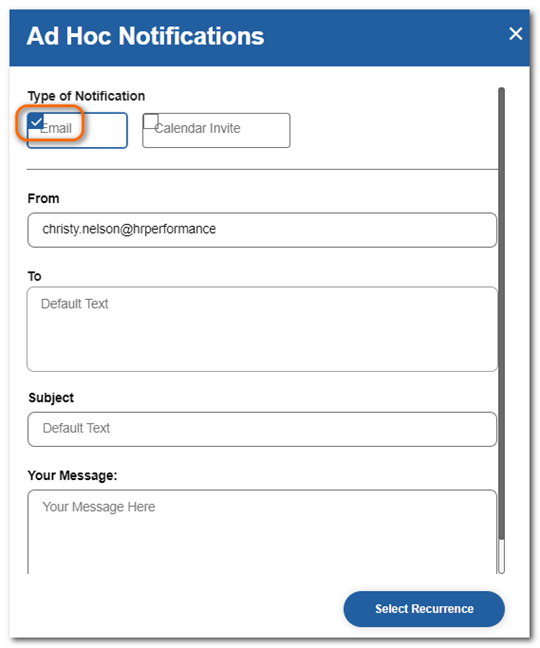 Ad Hoc Notifications

×

Type of Notification

Email

Calendar Invite

From

christy.nelson@hrperformance

To

Default Text

Subject

Default Text

Your Message:

Your Message Here

Select Recurrence